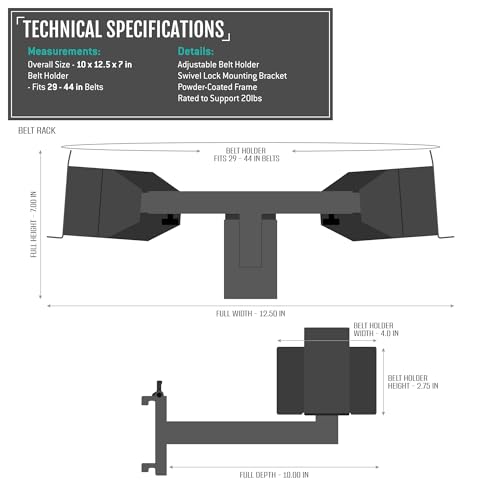 TECHNICAL SPECIFICATIONS

Measurements:
Overall Size - 10 x 12.5 x 7 in
Belt Holder
- Fits 29 - 44 in Belts

Details:
Adjustable Belt Holder
Swivel Lock Mounting Bracket
Powder-Coated Frame
Rated to Support 20lbs

BELT RACK

BELT HOLDER
FITS 29 - 44 IN BELTS

FULL HEIGHT - 7.00 IN

FULL WIDTH - 12.50 IN

BELT HOLDER
WIDTH - 4.0 IN

BELT HOLDER
HEIGHT - 2.75 IN

FULL DEPTH - 10.00 IN